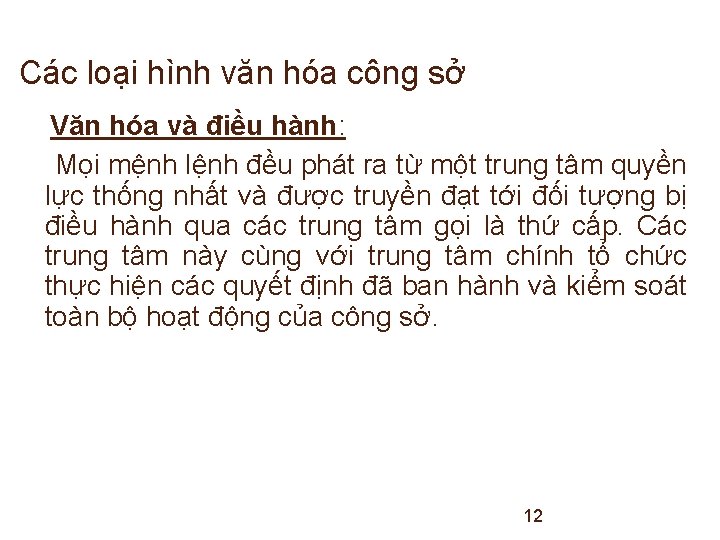 Các loại hình văn hóa công sở

Văn hóa và điều hành:

Mọi mệnh lệnh đều phát ra từ một trung tâm quyền lực thống nhất và được truyền đạt tới đối tượng bị điều hành qua các trung tâm gọi là thứ cấp. Các trung tâm này cùng với trung tâm chính tổ chức thực hiện các quyết định đã ban hành và kiểm soát toàn bộ hoạt động của công sở.

12